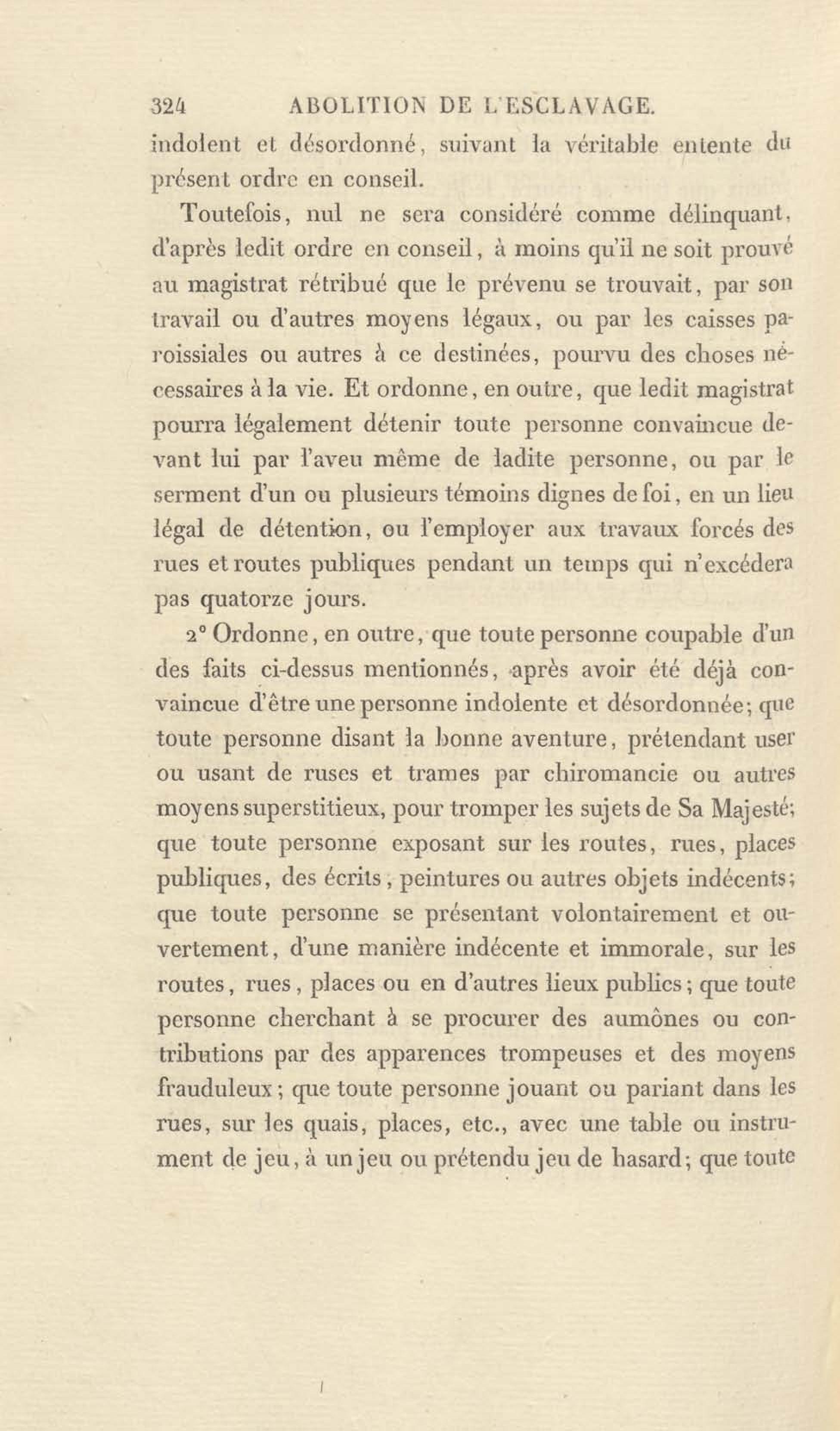 324 ABOLITION DE L'ESCLAVAGE.

indolent et désordonné, suivant la véritable entente du présent ordre en conseil.

Toutefois, nul ne sera considéré comme délinquant, d'après ledit ordre en conseil, à moins qu'il ne soit prouvé au magistrat rétribué que le prévenu se trouvait, par son travail ou d'autres moyens légaux, ou par les caisses paroissiales ou autres à ce destinées, pourvu des choses nécessaires à la vie. Et ordonne, en outre, que ledit magistrat pourra légalement détenir toute personne convaincue devant lui par l'aveu même de ladite personne, ou par le serment d'un ou plusieurs témoins dignes de foi, en un lieu légal de détention, ou l'employer aux travaux forcés des rues et routes publiques pendant un temps qui n'excédera pas quatorze jours.

2° Ordonne, en outre, que toute personne coupable d'un des faits ci-dessus mentionnés, après avoir été déjà convaincue d'être une personne indolente et désordonnée; que toute personne disant la bonne aventure, prétendant user ou usant de ruses et trames par chiromancie ou autres moyens superstitieux, pour tromper les sujets de Sa Majesté; que toute personne exposant sur les routes, rues, places publiques, des écrits, peintures ou autres objets indécents; que toute personne se présentant volontairement et ouvertement, d'une manière indécente et immorale, sur les routes, rues, places ou en d'autres lieux publics; que toute personne cherchant à se procurer des aumônes ou contributions par des apparences trompeuses et des moyens frauduleux; que toute personne jouant ou pariant dans les rues, sur les quais, places, etc., avec une table ou instrument de jeu, à un jeu ou prétendu jeu de hasard; que toute